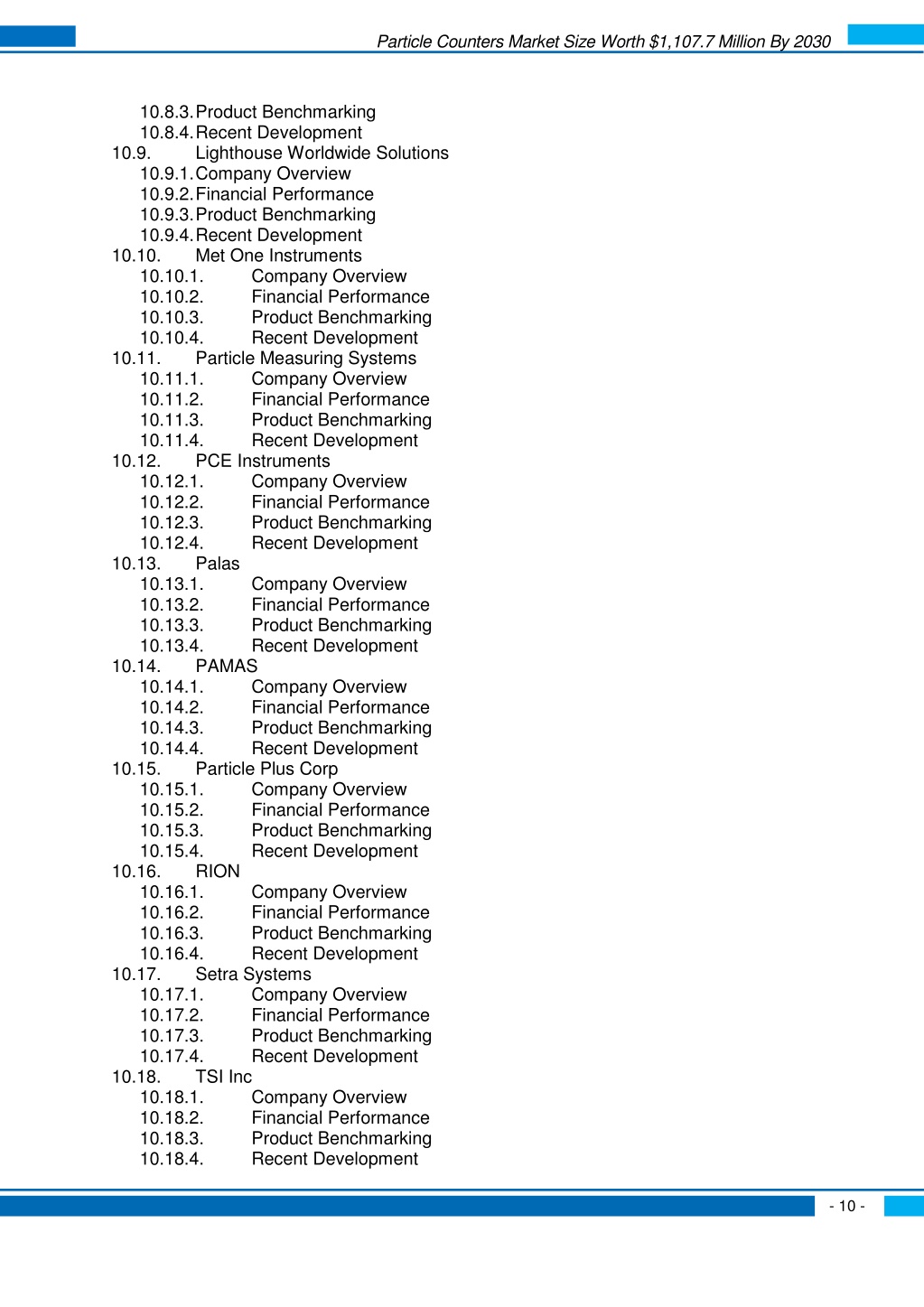 Particle Counters Market Size Worth $1,107.7 Million By 2030

10.8.3. Product Benchmarking
10.8.4. Recent Development
10.9. Lighthouse Worldwide Solutions
10.9.1. Company Overview
10.9.2. Financial Performance
10.9.3. Product Benchmarking
10.9.4. Recent Development
10.10. Met One Instruments
10.10.1. Company Overview
10.10.2. Financial Performance
10.10.3. Product Benchmarking
10.10.4. Recent Development
10.11. Particle Measuring Systems
10.11.1. Company Overview
10.11.2. Financial Performance
10.11.3. Product Benchmarking
10.11.4. Recent Development
10.12. PCE Instruments
10.12.1. Company Overview
10.12.2. Financial Performance
10.12.3. Product Benchmarking
10.12.4. Recent Development
10.13. Palas
10.13.1. Company Overview
10.13.2. Financial Performance
10.13.3. Product Benchmarking
10.13.4. Recent Development
10.14. PAMAS
10.14.1. Company Overview
10.14.2. Financial Performance
10.14.3. Product Benchmarking
10.14.4. Recent Development
10.15. Particle Plus Corp
10.15.1. Company Overview
10.15.2. Financial Performance
10.15.3. Product Benchmarking
10.15.4. Recent Development
10.16. RION
10.16.1. Company Overview
10.16.2. Financial Performance
10.16.3. Product Benchmarking
10.16.4. Recent Development
10.17. Setra Systems
10.17.1. Company Overview
10.17.2. Financial Performance
10.17.3. Product Benchmarking
10.17.4. Recent Development
10.18. TSI Inc
10.18.1. Company Overview
10.18.2. Financial Performance
10.18.3. Product Benchmarking
10.18.4. Recent Development

- 10 -